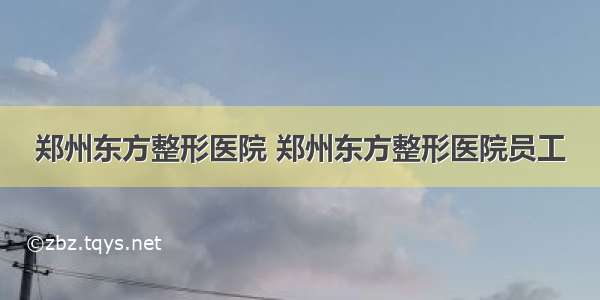 郑州东方整形医院 郑州东方整形医院员工

©zbz.tqys.net